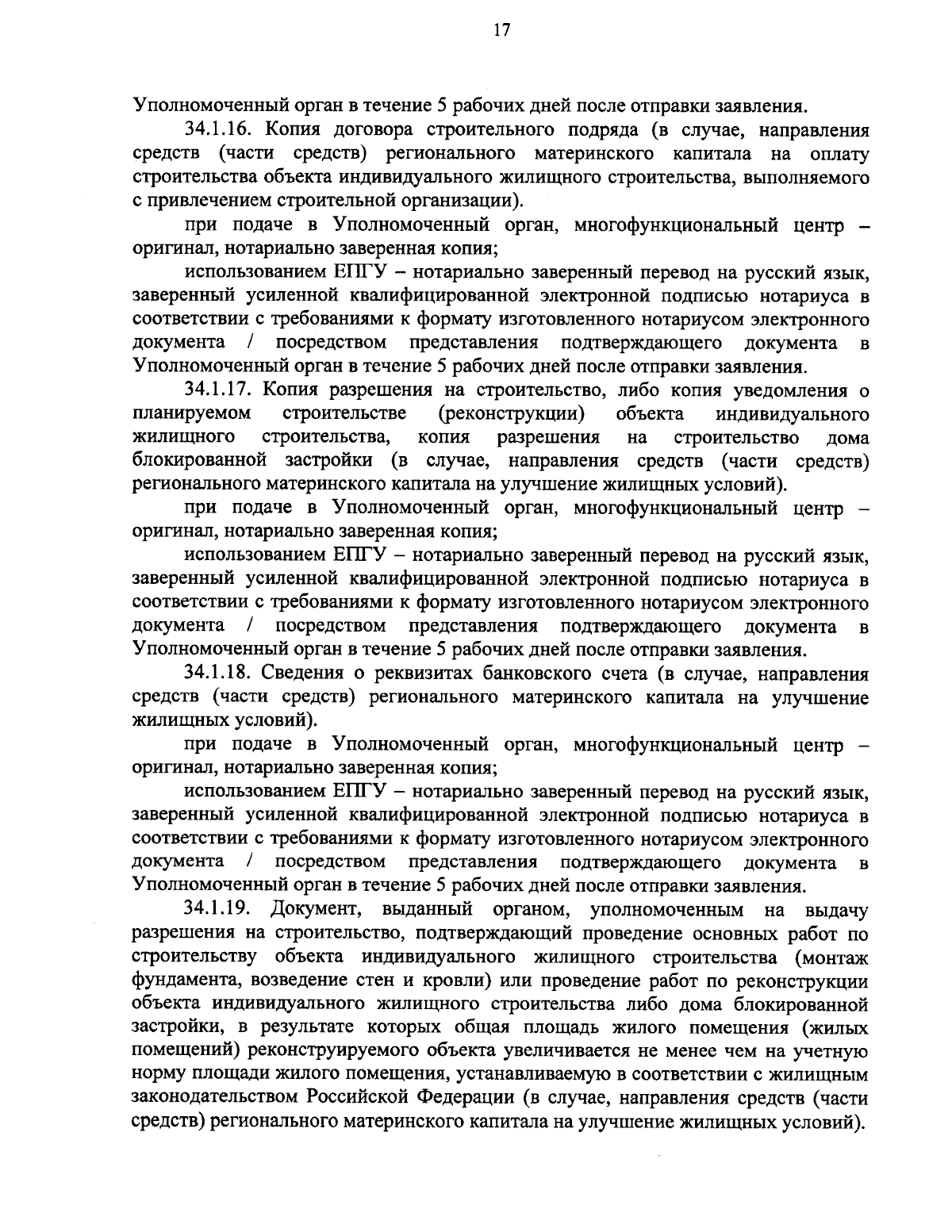 17

Уполномоченный орган в течение 5 рабочих дней после отправки заявления.

34.1.16. Копия договора строительного подряда (в случае, направления средств (части средств) регионального материнского капитала на оплату строительства объекта индивидуального жилищного строительства, выполняемого с привлечением строительной организации).

при подаче в Уполномоченный орган, многофункциональный центр – оригинал, нотариально заверенная копия;

использованием ЕПГУ – нотариально заверенный перевод на русский язык, заверенный усиленной квалифицированной электронной подписью нотариуса в соответствии с требованиями к формату изготовленного нотариусом электронного документа / посредством представления подтверждающего документа в Уполномоченный орган в течение 5 рабочих дней после отправки заявления.

34.1.17. Копия разрешения на строительство, либо копия уведомления о планируемом строительстве (реконструкции) объекта индивидуального жилищного строительства, копия разрешения на строительство дома блокированной застройки (в случае, направления средств (части средств) регионального материнского капитала на улучшение жилищных условий).

при подаче в Уполномоченный орган, многофункциональный центр – оригинал, нотариально заверенная копия;

использованием ЕПГУ – нотариально заверенный перевод на русский язык, заверенный усиленной квалифицированной электронной подписью нотариуса в соответствии с требованиями к формату изготовленного нотариусом электронного документа / посредством представления подтверждающего документа в Уполномоченный орган в течение 5 рабочих дней после отправки заявления.

34.1.18. Сведения о реквизитах банковского счета (в случае, направления средств (части средств) регионального материнского капитала на улучшение жилищных условий).

при подаче в Уполномоченный орган, многофункциональный центр – оригинал, нотариально заверенная копия;

использованием ЕПГУ – нотариально заверенный перевод на русский язык, заверенный усиленной квалифицированной электронной подписью нотариуса в соответствии с требованиями к формату изготовленного нотариусом электронного документа / посредством представления подтверждающего документа в Уполномоченный орган в течение 5 рабочих дней после отправки заявления.

34.1.19. Документ, выданный органом, уполномоченным на выдачу разрешения на строительство, подтверждающий проведение основных работ по строительству объекта индивидуального жилищного строительства (монтаж фундамента, возведение стен и кровли) или проведение работ по реконструкции объекта индивидуального жилищного строительства либо дома блокированной застройки, в результате которых общая площадь жилого помещения (жилых помещений) реконструируемого объекта увеличивается не менее чем на учетную норму площади жилого помещения, устанавливаемую в соответствии с жилищным законодательством Российской Федерации (в случае, направления средств (части средств) регионального материнского капитала на улучшение жилищных условий).